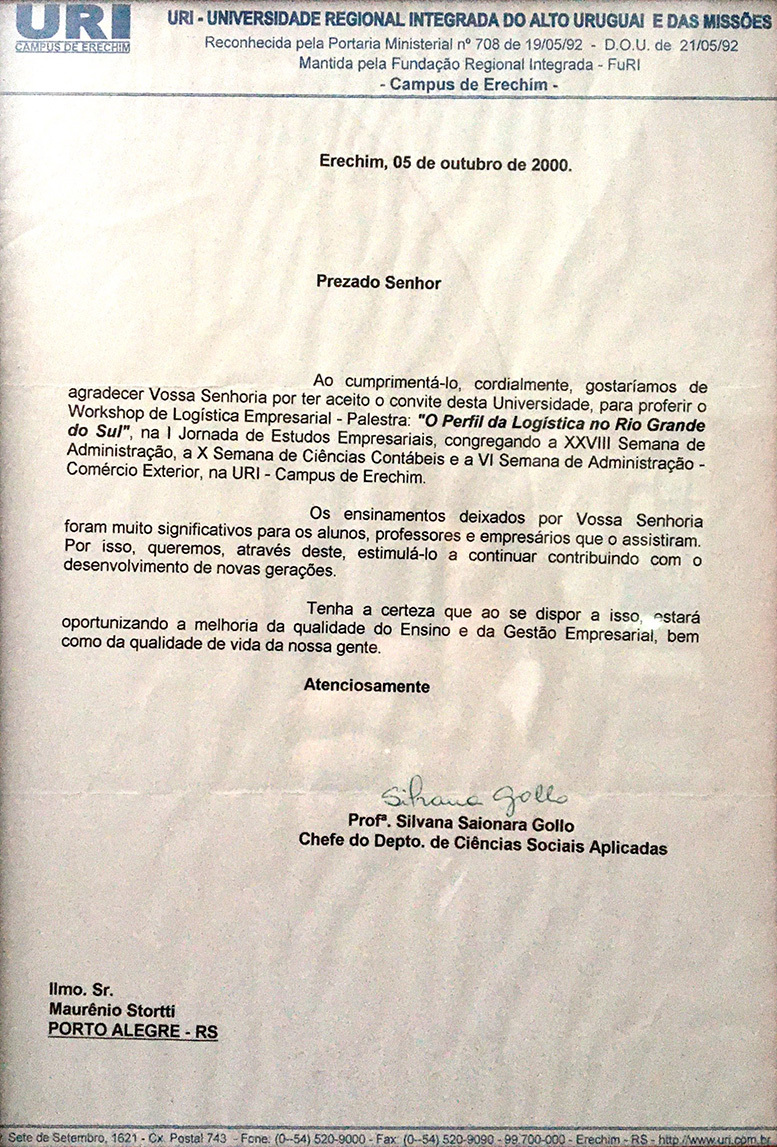 URI
CAMPUS DE ERECHIM

URI - UNIVERSIDADE REGIONAL INTEGRADA DO ALTO URUGUAI E DAS MISSÕES
Reconhecida pela Portaria Ministerial nº 708 de 19/05/92 - D.O.U. de 21/05/92
Mantida pela Fundação Regional Integrada - FuRI
- Campus de Erechim -

Erechim, 05 de outubro de 2000.

Prezado Senhor

Ao cumprimentá-lo, cordialmente, gostaríamos de agradecer Vossa Senhoria por ter aceito o convite desta Universidade, para proferir o Workshop de Logística Empresarial - Palestra: "O Perfil da Logística no Rio Grande do Sul", na I Jornada de Estudos Empresariais, congregando a XXVIII Semana de Administração, a X Semana de Ciências Contábeis e a VI Semana de Administração - Comércio Exterior, na URI - Campus de Erechim.

Os ensinamentos deixados por Vossa Senhoria foram muito significativos para os alunos, professores e empresários que o assistiram. Por isso, queremos, através deste, estimulá-lo a continuar contribuindo com o desenvolvimento de novas gerações.

Tenha a certeza que ao se dispor a isso, estará oportunizando a melhoria da qualidade do Ensino e da Gestão Empresarial, bem como da qualidade de vida da nossa gente.

Atenciosamente

Silvana Gollo
Profª. Silvana Saionara Gollo
Chefe do Depto. de Ciências Sociais Aplicadas

Ilmo. Sr.
Maurênio Stortti
PORTO ALEGRE - RS

Sete de Setembro, 1621 - Cx. Postal 743 - Fone: (0--54) 520-9000 - Fax: (0--54) 520-9090 - 99.700-000 - Erechim - RS - http://www.uri.com.br